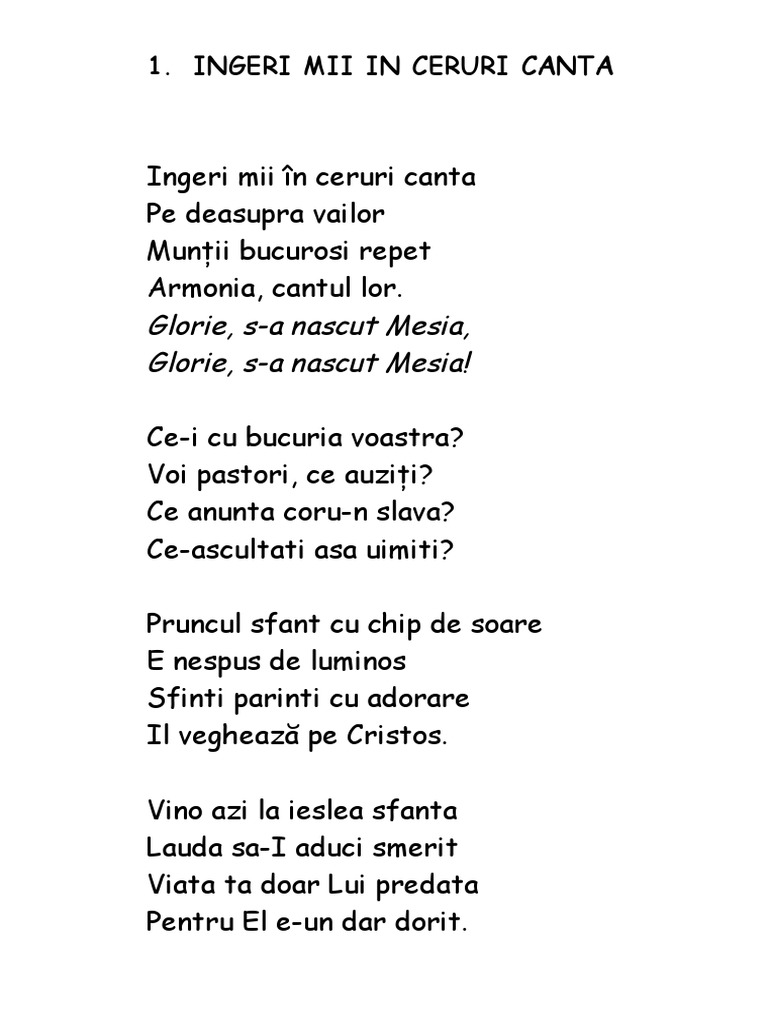 1. INGERI MII IN CERURI CANTA

Ingeri mii în ceruri canta
Pe deasupra vailor
Munții bucurosi repet
Armonia, cantul lor.
Glorie, s-a nascut Mesia,
Glorie, s-a nascut Mesia!

Ce-i cu bucuria voastra?
Voi pastori, ce auziți?
Ce anunta coru-n slava?
Ce-ascultati asa uimiti?

Pruncul sfant cu chip de soare
E nespus de luminos
Sfinti parinti cu adorare
Il veghează pe Cristos.

Vino azi la ieslea sfanta
Lauda sa-I aduci smerit
Viata ta doar Lui predata
Pentru El e-un dar dorit.